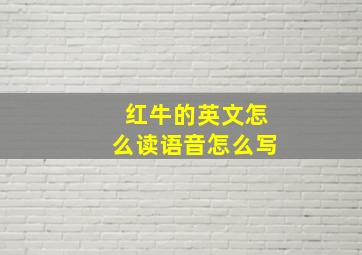 红牛的英文怎么读语音怎么写